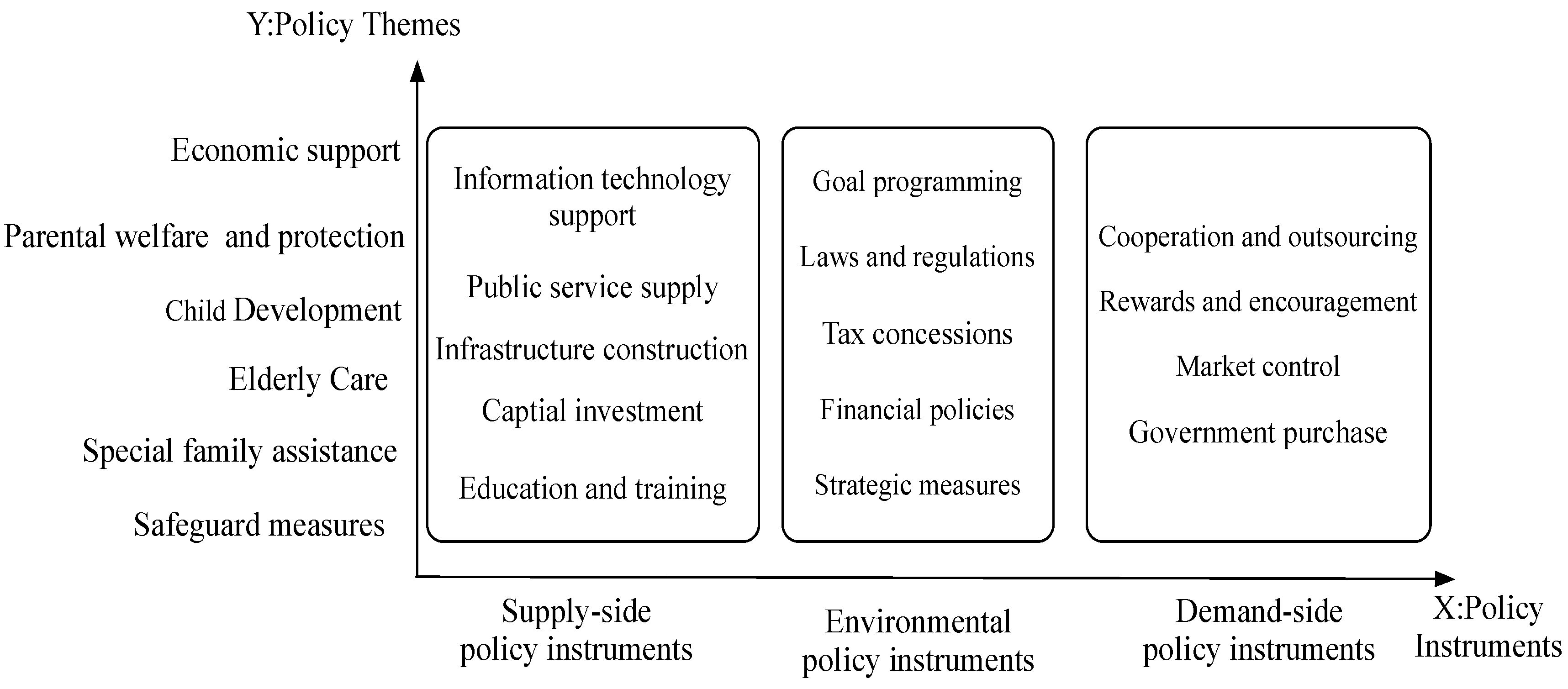 Y:Policy Themes

Economic support

Parental welfare and protection

Child Development

Elderly Care

Special family assistance

Safeguard measures

Information technology support

Public service supply

Infrastructure construction

Captial investment

Education and training

Goal programming

Laws and regulations

Tax concessions

Financial policies

Strategic measures

Cooperation and outsourcing

Rewards and encouragement

Market control

Government purchase

Supply-side policy instruments

Environmental policy instruments

Demand-side policy instruments

X:Policy Instruments